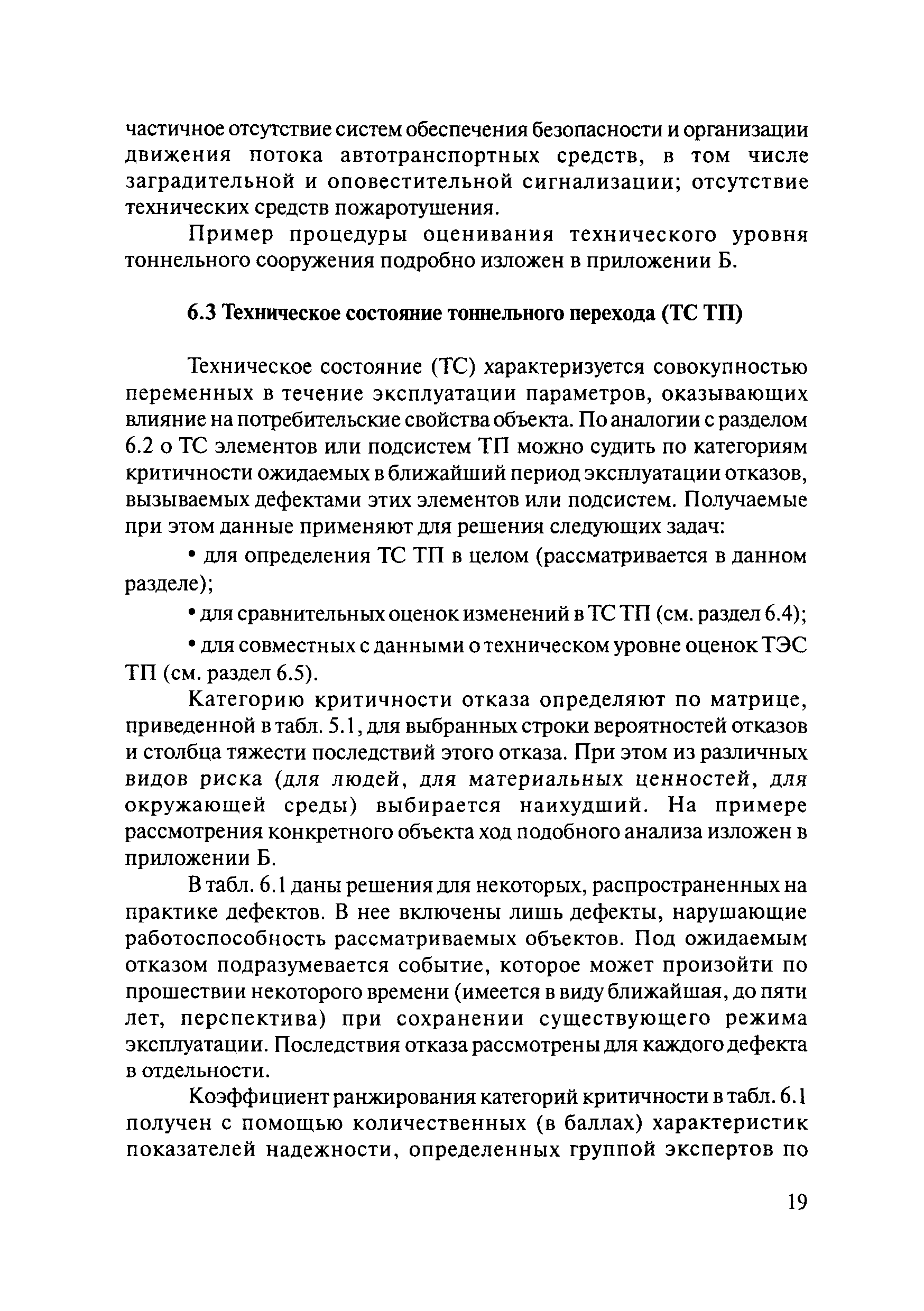 частичное отсутствие систем обеспечения безопасности и организации движения потока автотранспортных средств, в том числе заградительной и оповестительной сигнализации; отсутствие технических средств пожаротушения.

Пример процедуры оценивания технического уровня тоннельного сооружения подробно изложен в приложении Б.

6.3 Техническое состояние тоннельного перехода (ТС ТП)

Техническое состояние (ТС) характеризуется совокупностью переменных в течение эксплуатации параметров, оказывающих влияние на потребительские свойства объекта. По аналогии с разделом 6.2 о ТС элементов или подсистем ТП можно судить по категориям критичности ожидаемых в ближайший период эксплуатации отказов, вызываемых дефектами этих элементов или подсистем. Получаемые при этом данные применяют для решения следующих задач:

• для определения ТС ТП в целом (рассматривается в данном разделе);

• для сравнительных оценок изменений в ТС ТП (см. раздел 6.4);

• для совместных с данными о техническом уровне оценок ТЭС ТП (см. раздел 6.5).

Категорию критичности отказа определяют по матрице, приведенной в табл. 5.1, для выбранных строки вероятностей отказов и столбца тяжести последствий этого отказа. При этом из различных видов риска (для людей, для материальных ценностей, для окружающей среды) выбирается наихудший. На примере рассмотрения конкретного объекта ход подобного анализа изложен в приложении Б.

В табл. 6.1 даны решения для некоторых, распространенных на практике дефектов. В нее включены лишь дефекты, нарушающие работоспособность рассматриваемых объектов. Под ожидаемым отказом подразумевается событие, которое может произойти по прошествии некоторого времени (имеется в виду ближайшая, до пяти лет, перспектива) при сохранении существующего режима эксплуатации. Последствия отказа рассмотрены для каждого дефекта в отдельности.

Коэффициент ранжирования категорий критичности в табл. 6.1 получен с помощью количественных (в баллах) характеристик показателей надежности, определенных группой экспертов по

19